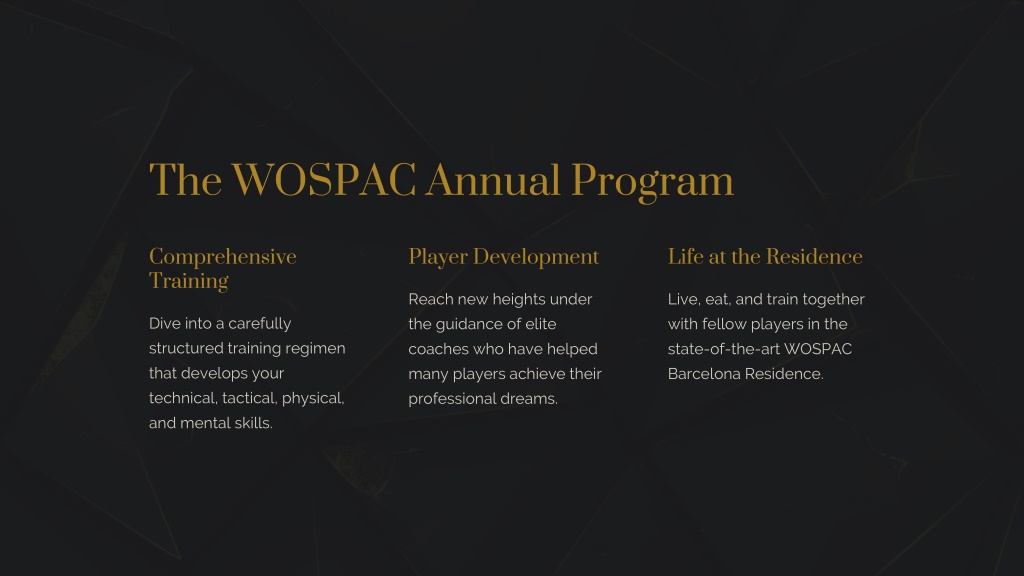 The WOSPAC Annual Program

Comprehensive Training

Dive into a carefully structured training regimen that develops your technical, tactical, physical, and mental skills.

Player Development

Reach new heights under the guidance of elite coaches who have helped many players achieve their professional dreams.

Life at the Residence

Live, eat, and train together with fellow players in the state-of-the-art WOSPAC Barcelona Residence.